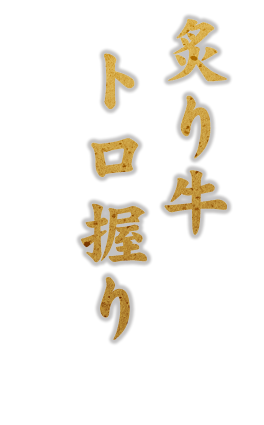 炙り牛
トロ握り